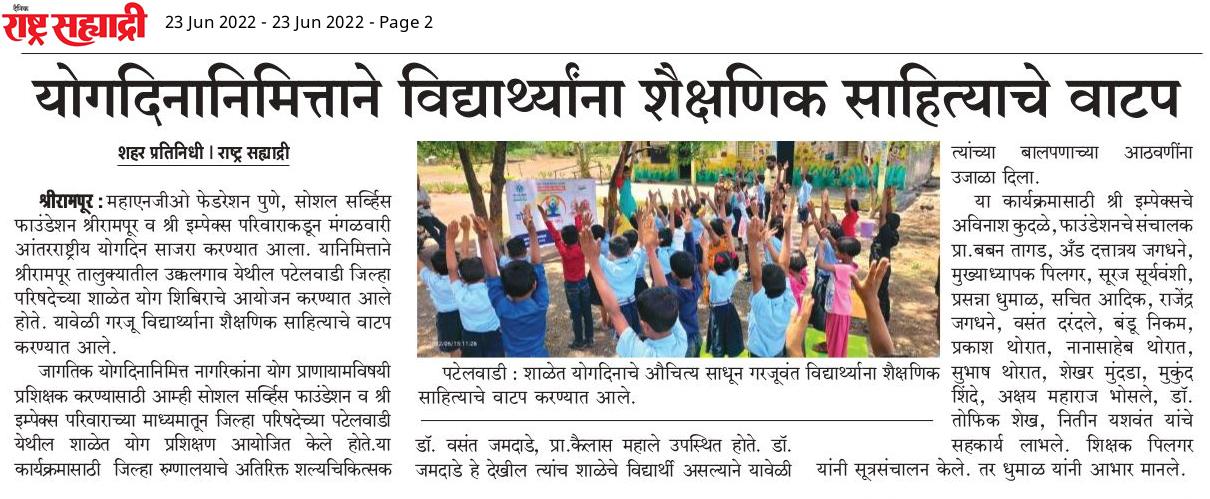 दैनिक राष्ट्र सह्याद्री 23 Jun 2022 - 23 Jun 2022 - Page 2

योगदिनानिमित्ताने विद्यार्थ्यांना शैक्षणिक साहित्याचे वाटप

शहर प्रतिनिधी । राष्ट्र सह्याद्री

श्रीरामपूर : महाएनजीओ फेडरेशन पुणे, सोशल सर्व्हिस फाउंडेशन श्रीरामपूर व श्री इम्पेक्स परिवाराकडून मंगळवारी आंतरराष्ट्रीय योगदिन साजरा करण्यात आला. यानिमित्ताने श्रीरामपूर तालुक्यातील उक्कलगाव येथील पटेलवाडी जिल्हा परिषदेच्या शाळेत योग शिबिराचे आयोजन करण्यात आले होते. यावेळी गरजू विद्यार्थ्यांना शैक्षणिक साहित्याचे वाटप करण्यात आले.

जागतिक योगदिनानिमित्त नागरिकांना योग प्राणायामविषयी प्रशिक्षक करण्यासाठी आम्ही सोशल सर्व्हिस फाउंडेशन व श्री इम्पेक्स परिवाराच्या माध्यमातून जिल्हा परिषदेच्या पटेलवाडी येथील शाळेत योग प्रशिक्षण आयोजित केले होते.या कार्यक्रमासाठी जिल्हा रुग्णालयाचे अतिरिक्त शल्यचिकित्सक

पटेलवाडी : शाळेत योगदिनाचे औचित्य साधून गरजूवंत विद्यार्थ्यांना शैक्षणिक साहित्याचे वाटप करण्यात आले.

डॉ. वसंत जमदाडे, प्रा.कैलास महाले उपस्थित होते. डॉ. जमदाडे हे देखील त्यांच शाळेचे विद्यार्थी असल्याने यावेळी त्यांच्या बालपणाच्या आठवणींना उजाळा दिला.

या कार्यक्रमासाठी श्री इम्पेक्सचे अविनाश कुदळे, फाउंडेशनचे संचालक प्रा.बबन तागड, अँड दत्तात्रय जगधने, मुख्याध्यापक पिलगर, सूरज सूर्यवंशी, प्रसन्ना धुमाळ, सचित आदिक, राजेंद्र जगधने, वसंत दरंदले, बंडू निकम, प्रकाश थोरात, नानासाहेब थोरात, सुभाष थोरात, शेखर मुंदडा, मुकुंद शिंदे, अक्षय महाराज भोसले, डॉ. तोफिक शेख, नितीन यशवंत यांचे सहकार्य लाभले. शिक्षक पिलगर यांनी सूत्रसंचालन केले. तर धुमाळ यांनी आभार मानले.